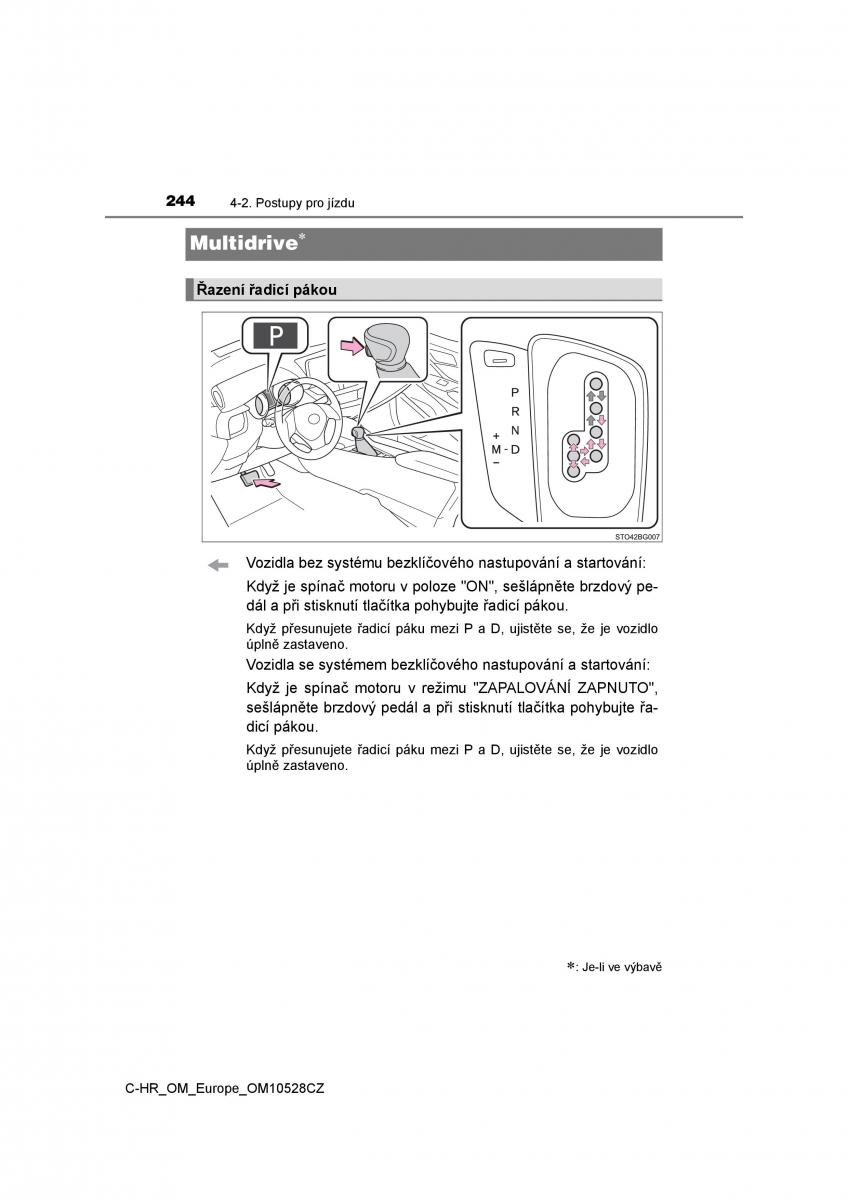 244 4-2. Postupy pro jízdu

Multidrive*

Řazení řadicí pákou

P

P
R
N
+
M - D
−

STO42BG007

Vozidla bez systému bezklíčového nastupování a startování:

Když je spínač motoru v poloze "ON", sešlápněte brzdový pedál a při stisknutí tlačítka pohybujte řadicí pákou.

Když přesunujete řadicí páku mezi P a D, ujistěte se, že je vozidlo úplně zastaveno.

Vozidla se systémem bezklíčového nastupování a startování:

Když je spínač motoru v režimu "ZAPALOVÁNÍ ZAPNUTO", sešlápněte brzdový pedál a při stisknutí tlačítka pohybujte řadicí pákou.

Když přesunujete řadicí páku mezi P a D, ujistěte se, že je vozidlo úplně zastaveno.

*: Je-li ve výbavě

C-HR_OM_Europe_OM10528CZ